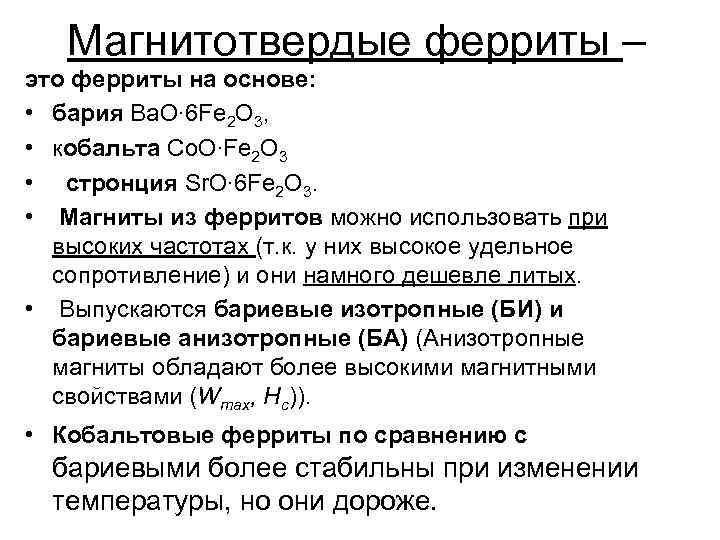 Магнитотвердые ферриты –

это ферриты на основе:

• бария $BaO \cdot 6Fe_2O_3$,

• кобальта $CoO \cdot Fe_2O_3$

• стронция $SrO \cdot 6Fe_2O_3$.

• Магниты из ферритов можно использовать при высоких частотах (т.к. у них высокое удельное сопротивление) и они намного дешевле литых.

• Выпускаются бариевые изотропные (БИ) и бариевые анизотропные (БА) (Анизотропные магниты обладают более высокими магнитными свойствами ($W_{max}$, $H_c$)).

• Кобальтовые ферриты по сравнению с бариевыми более стабильны при изменении температуры, но они дороже.